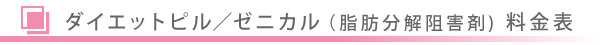 ダイエットピル／ゼニカル（脂肪分解阻害剤）料金表